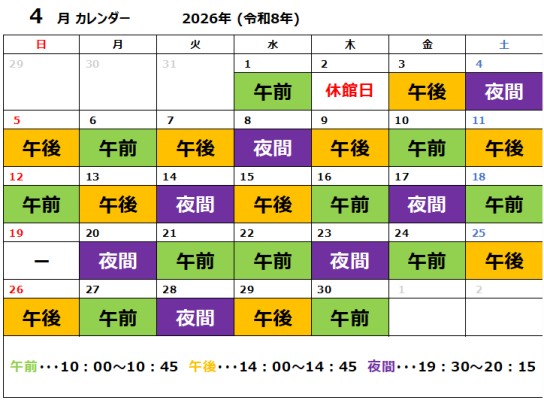 4 月 カレンダー 2026年 (令和8年)

| 日 | 月 | 火 | 水 | 木 | 金 | 土 |
|---|---|---|---|---|---|---|
| 29 | 30 | 31 | 1 午前 | 2 休館日 | 3 午後 | 4 夜間 |
| 5 午後 | 6 午前 | 7 午後 | 8 夜間 | 9 午後 | 10 午前 | 11 午後 |
| 12 午前 | 13 午後 | 14 夜間 | 15 午後 | 16 午前 | 17 夜間 | 18 午前 |
| 19 ー | 20 夜間 | 21 午前 | 22 午前 | 23 夜間 | 24 午前 | 25 午後 |
| 26 午後 | 27 午前 | 28 夜間 | 29 午後 | 30 午前 | 1 | 2 |

午前・・・10：00～10：45 午後・・・14：00～14：45 夜間・・・19：30～20：15